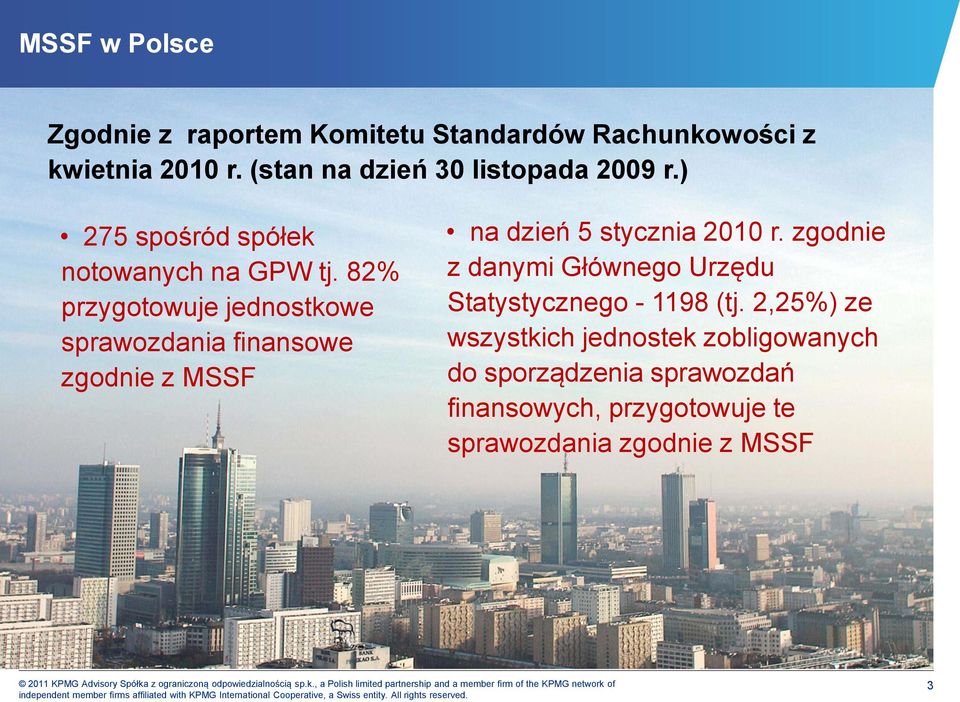 MSSF w Polsce

Zgodnie z raportem Komitetu Standardów Rachunkowości z kwietnia 2010 r. (stan na dzień 30 listopada 2009 r.)

• 275 spośród spółek notowanych na GPW tj. 82% przygotowuje jednostkowe sprawozdania finansowe zgodnie z MSSF

• na dzień 5 stycznia 2010 r. zgodnie z danymi Głównego Urzędu Statystycznego - 1198 (tj. 2,25%) ze wszystkich jednostek zobligowanych do sporządzenia sprawozdań finansowych, przygotowuje te sprawozdania zgodnie z MSSF

© 2011 KPMG Advisory Spółka z ograniczoną odpowiedzialnością sp.k., a Polish limited partnership and a member firm of the KPMG network of independent member firms affiliated with KPMG International Cooperative, a Swiss entity. All rights reserved.

3